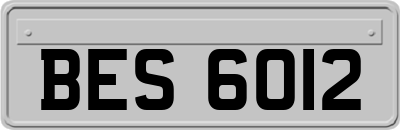 BES 6012